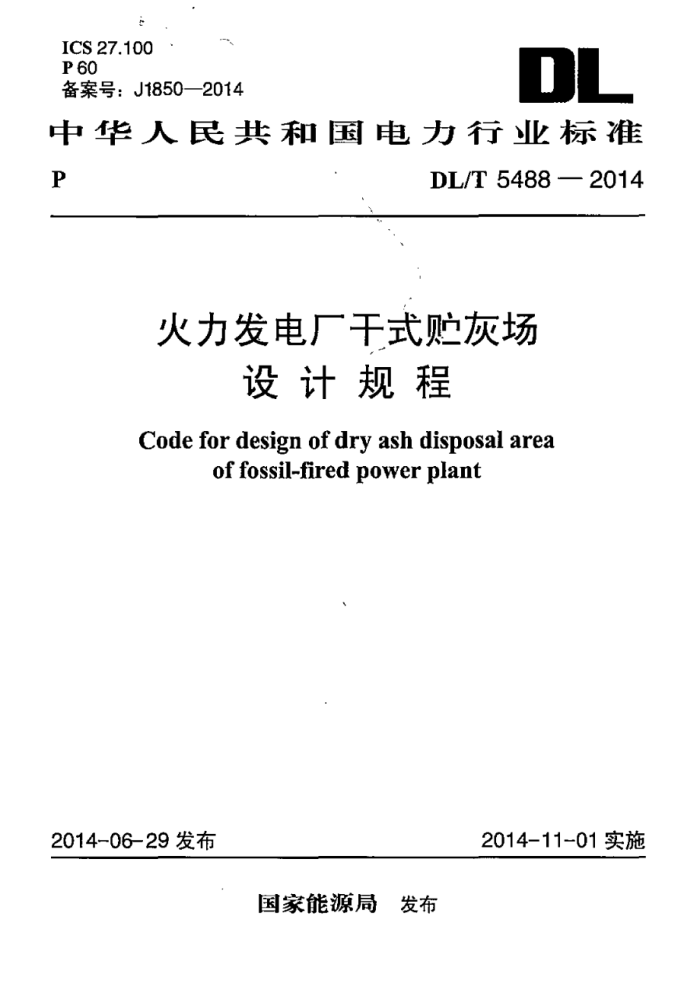 ICS 27.100
P 60
备案号：J1850—2014

DL

中华人民共和国电力行业标准

P DL/T 5488 — 2014

火力发电厂干式贮灰场
设计规程

Code for design of dry ash disposal area of fossil-fired power plant

2014-06-29 发布 2014-11-01 实施

国家能源局 发布